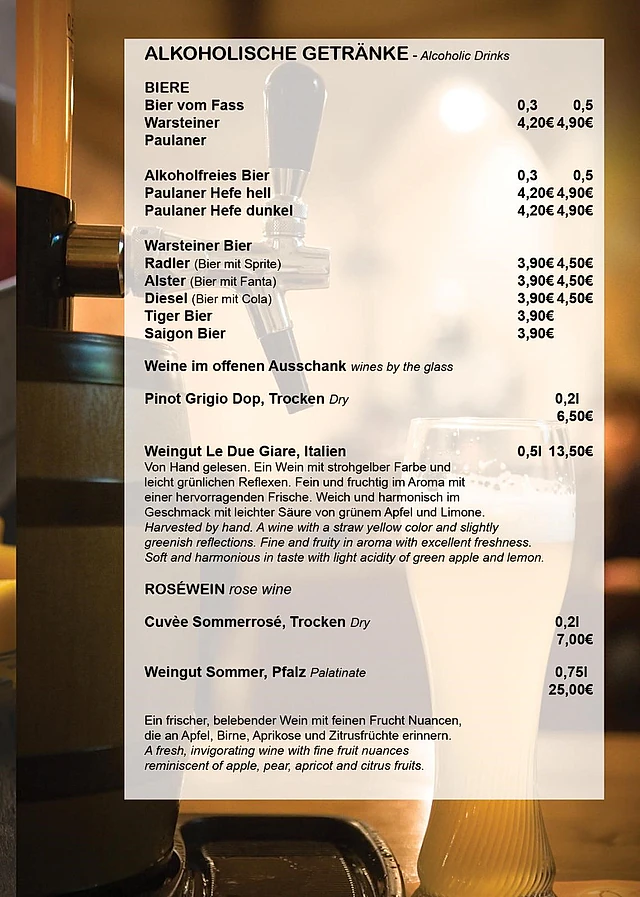 ALKOHOLISCHE GETRÄNKE - Alcoholic Drinks

BIERE
Bier vom Fass 0,3 0,5
Warsteiner 4,20€ 4,90€
Paulaner

Alkoholfreies Bier 0,3 0,5
Paulaner Hefe hell 4,20€ 4,90€
Paulaner Hefe dunkel 4,20€ 4,90€

Warsteiner Bier
Radler (Bier mit Sprite) 3,90€ 4,50€
Alster (Bier mit Fanta) 3,90€ 4,50€
Diesel (Bier mit Cola) 3,90€ 4,50€
Tiger Bier 3,90€
Saigon Bier 3,90€

Weine im offenen Ausschank wines by the glass

Pinot Grigio Dop, Trocken Dry 0,2l 6,50€

Weingut Le Due Giare, Italien 0,5l 13,50€
Von Hand gelesen. Ein Wein mit strohgelber Farbe und leicht grünlichen Reflexen. Fein und fruchtig im Aroma mit einer hervorragenden Frische. Weich und harmonisch im Geschmack mit leichter Säure von grünem Apfel und Limone.
Harvested by hand. A wine with a straw yellow color and slightly greenish reflections. Fine and fruity in aroma with excellent freshness. Soft and harmonious in taste with light acidity of green apple and lemon.

ROSÉWEIN rose wine

Cuvèe Sommerrosé, Trocken Dry 0,2l 7,00€

Weingut Sommer, Pfalz Palatinate 0,75l 25,00€

Ein frischer, belebender Wein mit feinen Frucht Nuancen, die an Apfel, Birne, Aprikose und Zitrusfrüchte erinnern.
A fresh, invigorating wine with fine fruit nuances reminiscent of apple, pear, apricot and citrus fruits.